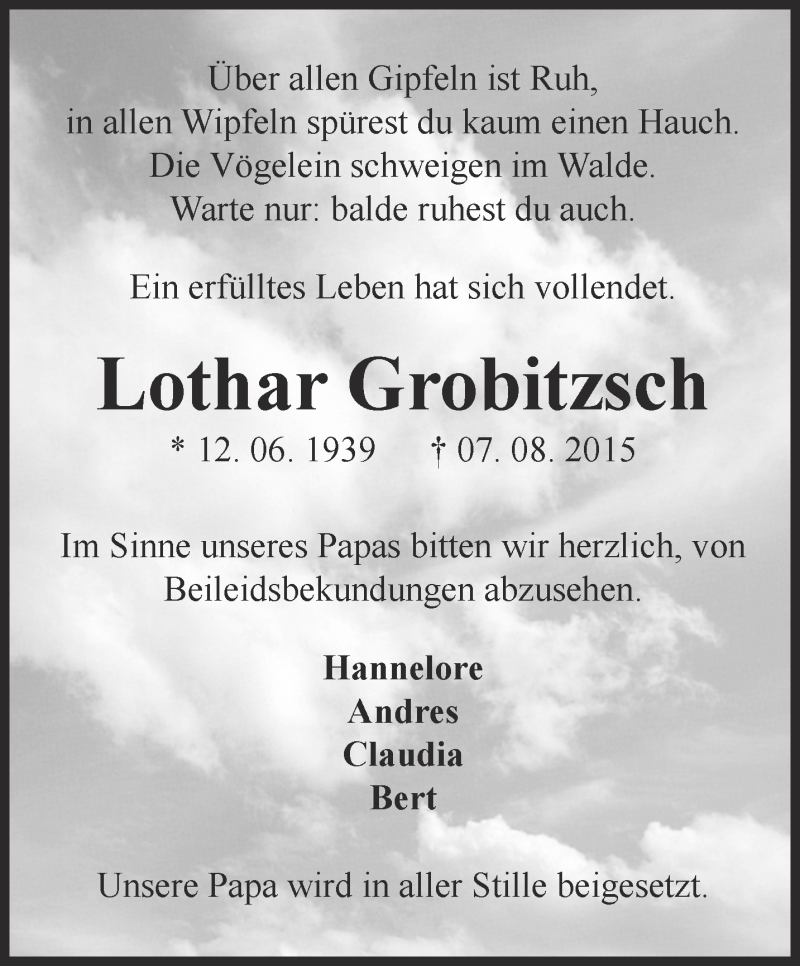 Über allen Gipfeln ist Ruh,
in allen Wipfeln spürest du kaum einen Hauch.
Die Vögelein schweigen im Walde.
Warte nur: balde ruhest du auch.

Ein erfülltes Leben hat sich vollendet.

Lothar Grobitzsch

* 12. 06. 1939 † 07. 08. 2015

Im Sinne unseres Papas bitten wir herzlich, von Beileidsbekundungen abzusehen.

Hannelore
Andres
Claudia
Bert

Unsere Papa wird in aller Stille beigesetzt.